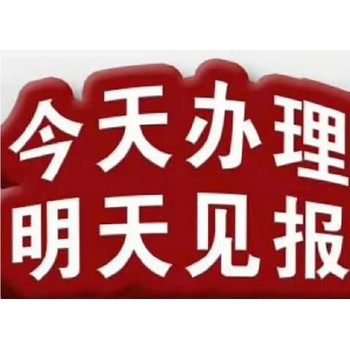 今天办理
明天见报